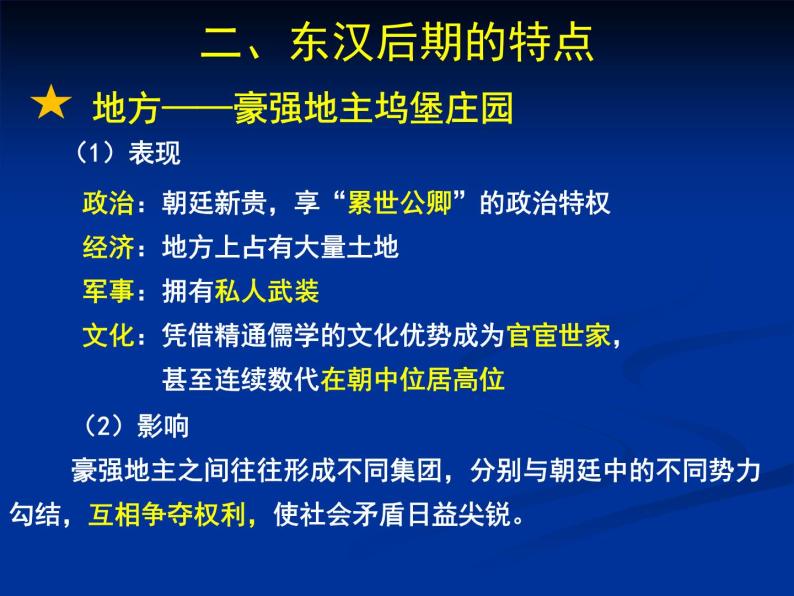 二、东汉后期的特点

★ 地方——豪强地主坞堡庄园

（1）表现

政治：朝廷新贵，享“累世公卿”的政治特权

经济：地方上占有大量土地

军事：拥有私人武装

文化：凭借精通儒学的文化优势成为官宦世家，甚至连续数代在朝中位居高位

（2）影响

豪强地主之间往往形成不同集团，分别与朝廷中的不同势力勾结，互相争夺权利，使社会矛盾日益尖锐。